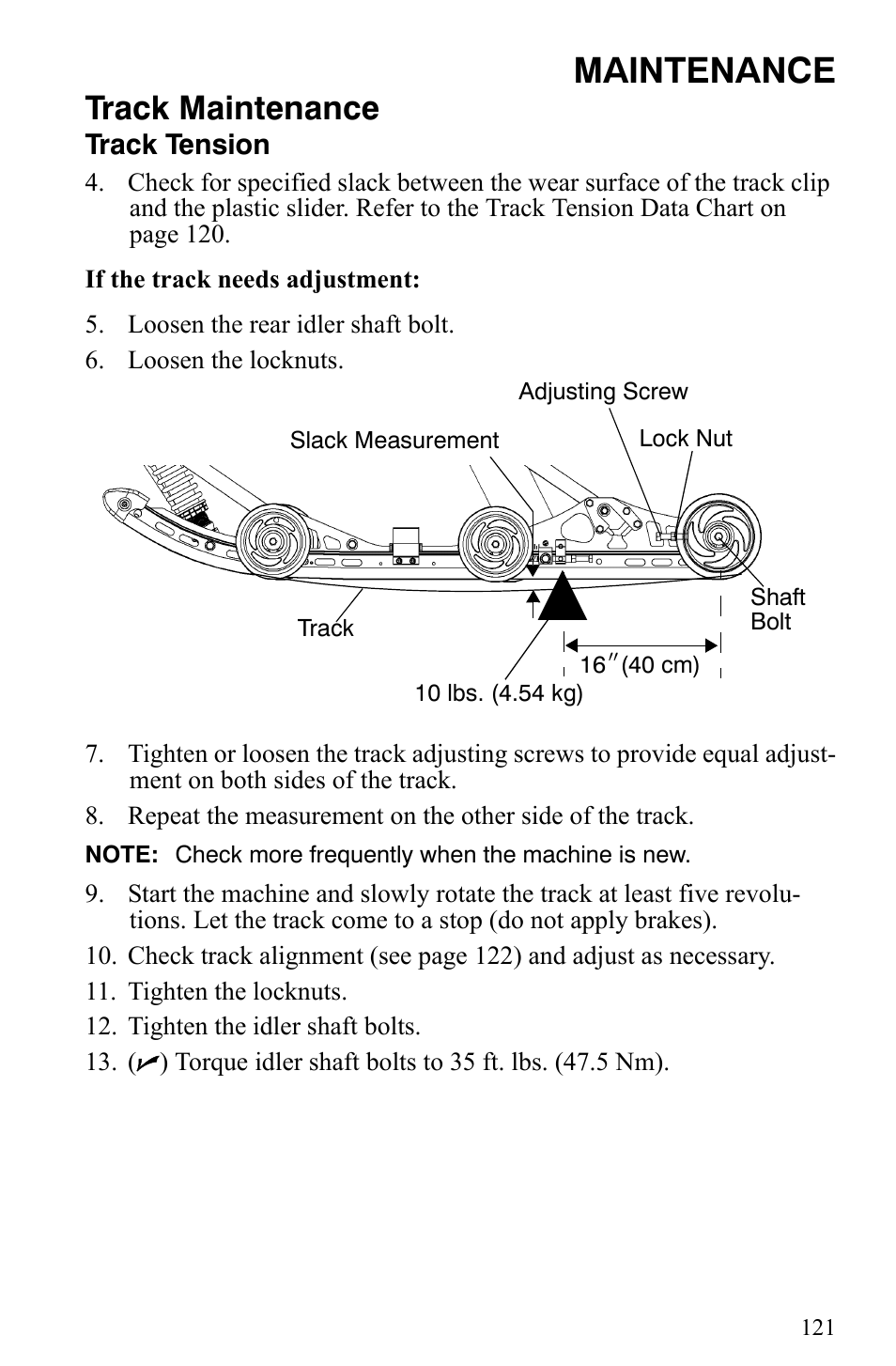 MAINTENANCE

Track Maintenance

Track Tension

4. Check for specified slack between the wear surface of the track clip and the plastic slider. Refer to the Track Tension Data Chart on page 120.

If the track needs adjustment:

5. Loosen the rear idler shaft bolt.

6. Loosen the locknuts.

Adjusting Screw

Slack Measurement

Lock Nut

Shaft Bolt

Track

16″(40 cm)

10 lbs. (4.54 kg)

7. Tighten or loosen the track adjusting screws to provide equal adjustment on both sides of the track.

8. Repeat the measurement on the other side of the track.

NOTE: Check more frequently when the machine is new.

9. Start the machine and slowly rotate the track at least five revolutions. Let the track come to a stop (do not apply brakes).

10. Check track alignment (see page 122) and adjust as necessary.

11. Tighten the locknuts.

12. Tighten the idler shaft bolts.

13. (✓) Torque idler shaft bolts to 35 ft. lbs. (47.5 Nm).

121